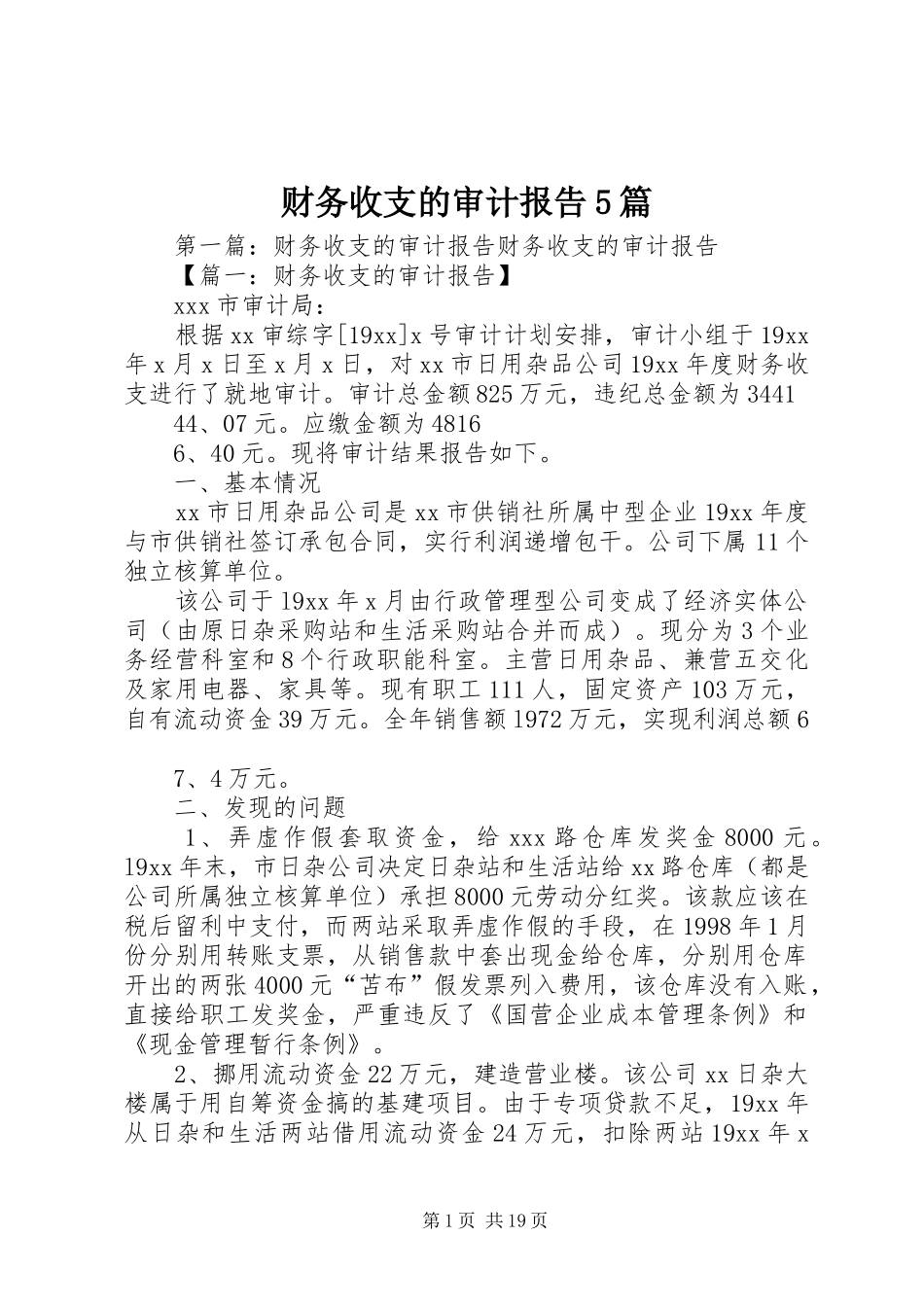 财务收支的审计报告5篇

第一篇：财务收支的审计报告财务收支的审计报告

【篇一：财务收支的审计报告】

xxx市审计局：

根据xx审综字[19xx]x号审计计划安排，审计小组于19xx年x月x日至x月x日，对xx市日用杂品公司19xx年度财务收支进行了就地审计。审计总金额825万元，违纪总金额为3441

44、07元。应缴金额为4816

6、40元。现将审计结果报告如下。

一、基本情况

xx市日用杂品公司是xx市供销社所属中型企业19xx年度与市供销社签订承包合同，实行利润递增包干。公司下属11个独立核算单位。

该公司于19xx年x月由行政管理型公司变成了经济实体公司（由原日杂采购站和生活采购站合并而成）。现分为3个业务经营科室和8个行政职能科室。主营日用杂品、兼营五交化及家用电器、家具等。现有职工111人，固定资产103万元，自有流动资金39万元。全年销售额1972万元，实现利润总额6

7、4万元。

二、发现的问题

1、弄虚作假套取资金，给xxx路仓库发奖金8000元。19xx年末，市日杂公司决定日杂站和生活站给xx路仓库（都是公司所属独立核算单位）承担8000元劳动分红奖。该款应该在税后留利中支付，而两站采取弄虚作假的手段，在1998年1月份分别用转账支票，从销售款中套出现金给仓库，分别用仓库开出的两张4000元“苫布”假发票列入费用，该仓库没有入账，直接给职工发奖金，严重违反了《国营企业成本管理条例》和《现金管理暂行条例》。

2、挪用流动资金22万元，建造营业楼。该公司xx日杂大楼属于用自筹资金搞的基建项目。由于专项贷款不足，19xx年从日杂和生活两站借用流动资金24万元，扣除两站19xx年x

第1页 共19页